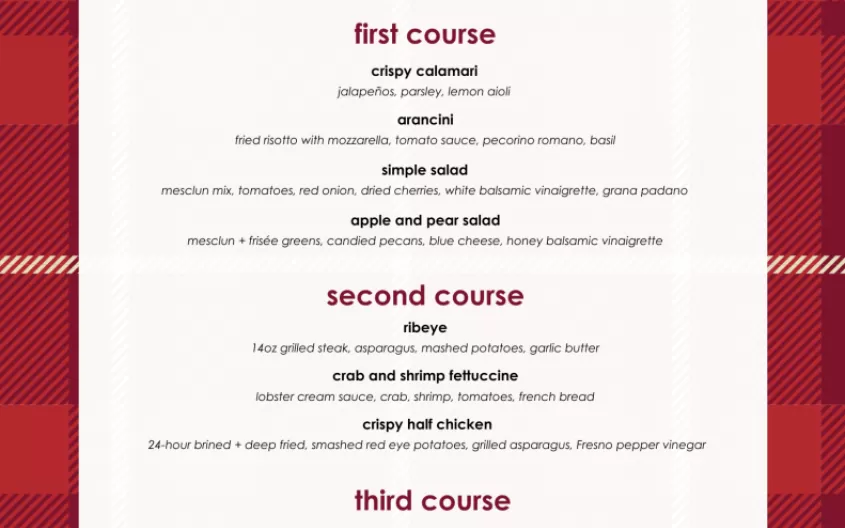 first course

crispy calamari
jalapeños, parsley, lemon aioli

arancini
fried risotto with mozzarella, tomato sauce, pecorino romano, basil

simple salad
mesclun mix, tomatoes, red onion, dried cherries, white balsamic vinaigrette, grana padano

apple and pear salad
mesclun + frisée greens, candied pecans, blue cheese, honey balsamic vinaigrette

second course

ribeye
14oz grilled steak, asparagus, mashed potatoes, garlic butter

crab and shrimp fettuccine
lobster cream sauce, crab, shrimp, tomatoes, french bread

crispy half chicken
24-hour brined + deep fried, smashed red eye potatoes, grilled asparagus, Fresno pepper vinegar

third course